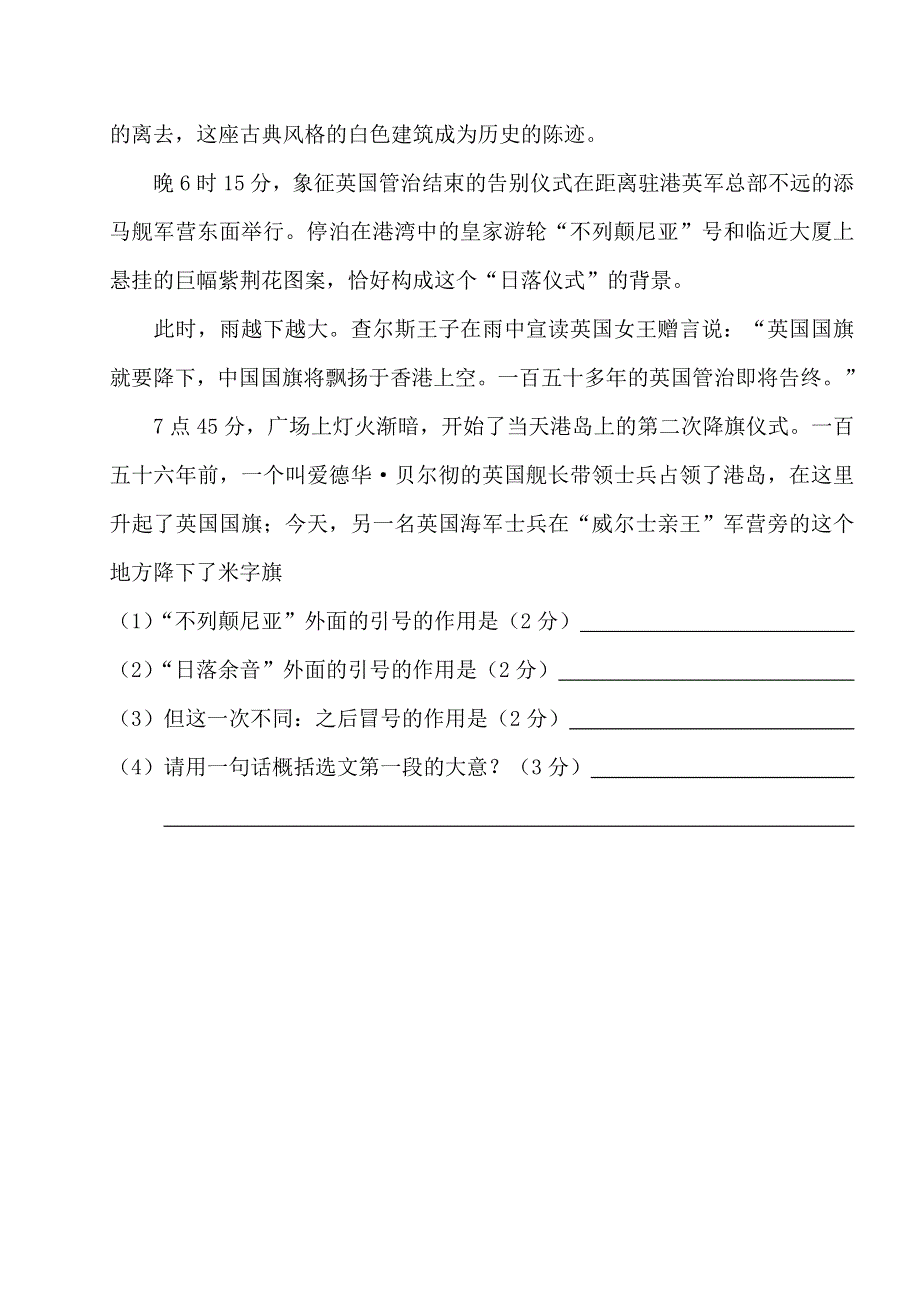 的离去，这座古典风格的白色建筑成为历史的陈迹。

晚 6 时 15 分，象征英国管治结束的告别仪式在距离驻港英军总部不远的添马舰军营东面举行。停泊在港湾中的皇家游轮“不列颠尼亚”号和临近大厦上悬挂的巨幅紫荆花图案，恰好构成这个“日落仪式”的背景。

此时，雨越下越大。查尔斯王子在雨中宣读英国女王赠言说：“英国国旗就要降下，中国国旗将飘扬于香港上空。一百五十多年的英国管治即将告终。”

7 点 45 分，广场上灯火渐暗，开始了当天港岛上的第二次降旗仪式。一百五十六年前，一个叫爱德华·贝尔彻的英国舰长带领士兵占领了港岛，在这里升起了英国国旗；今天，另一名英国海军士兵在“威尔士亲王”军营旁的这个地方降下了米字旗

（1）“不列颠尼亚”外面的引号的作用是（2 分）

（2）“日落余音”外面的引号的作用是（2 分）

（3）但这一次不同：之后冒号的作用是（2 分）

（4）请用一句话概括选文第一段的大意？（3 分）